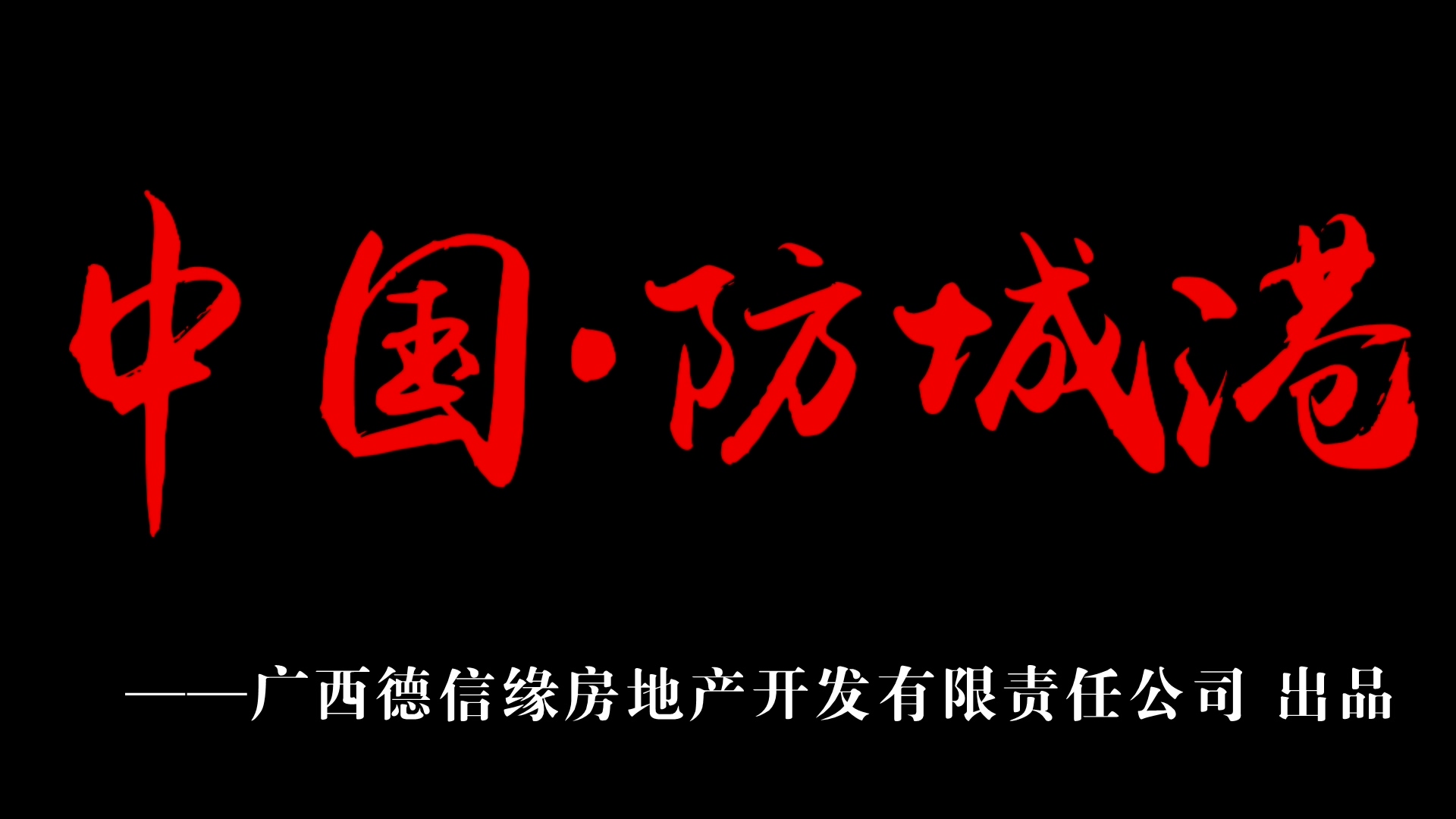 中国·防城港

——广西德信缘房地产开发有限责任公司 出品